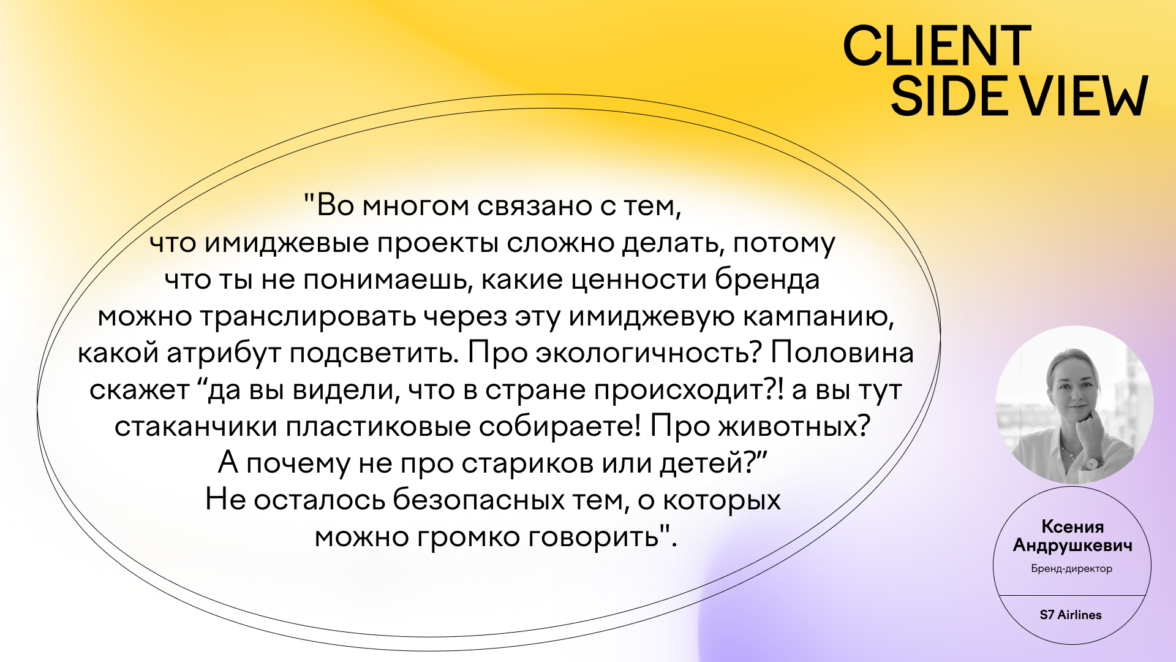 CLIENT
SIDE VIEW

"Во многом связано с тем, что имиджевые проекты сложно делать, потому что ты не понимаешь, какие ценности бренда можно транслировать через эту имиджевую кампанию, какой атрибут подсветить. Про экологичность? Половина скажет "да вы видели, что в стране происходит?! а вы тут стаканчики пластиковые собираете! Про животных? А почему не про стариков или детей?" Не осталось безопасных тем, о которых можно громко говорить".

Ксения
Андрушкевич
Бренд-директор

S7 Airlines